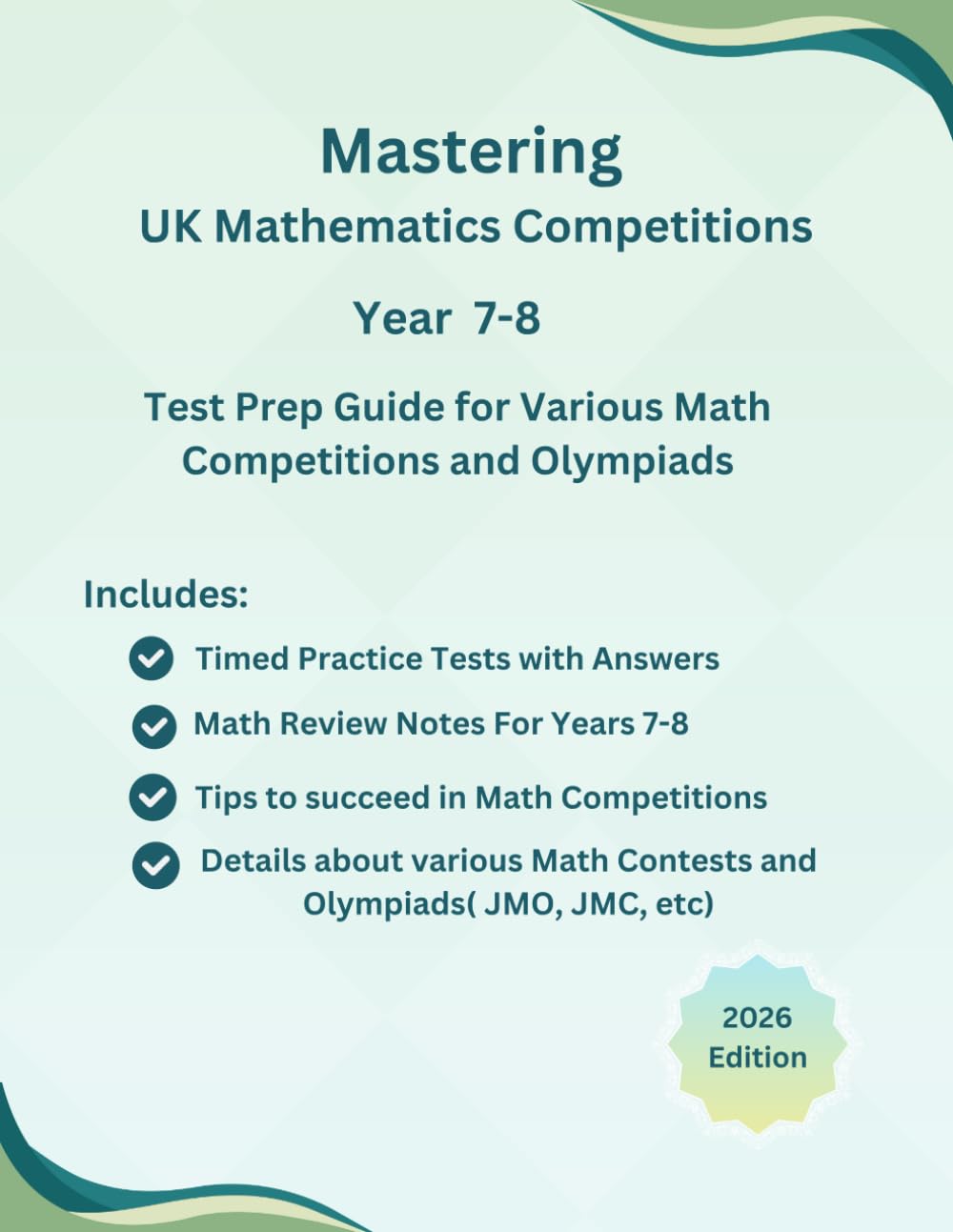 Mastering
UK Mathematics Competitions

Year 7-8

Test Prep Guide for Various Math Competitions and Olympiads

Includes:

Timed Practice Tests with Answers

Math Review Notes For Years 7-8

Tips to succeed in Math Competitions

Details about various Math Contests and Olympiads( JMO, JMC, etc)

2026 Edition